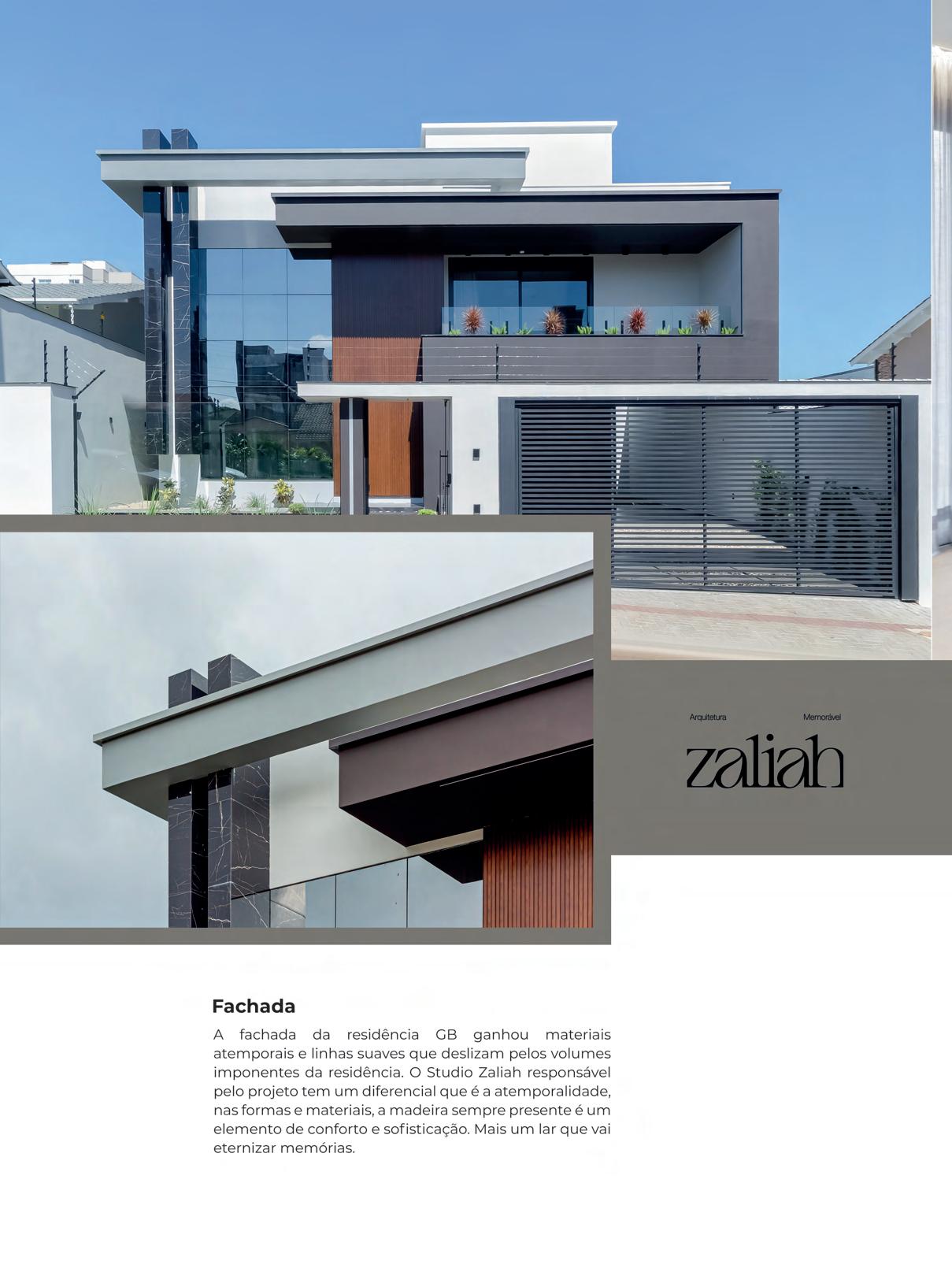 Arquitetura Memorável

zaliah

Fachada

A fachada da residência GB ganhou materiais atemporais e linhas suaves que deslizam pelos volumes imponentes da residência. O Studio Zaliah responsável pelo projeto tem um diferencial que é a atemporalidade, nas formas e materiais, a madeira sempre presente é um elemento de conforto e sofisticação. Mais um lar que vai eternizar memórias.